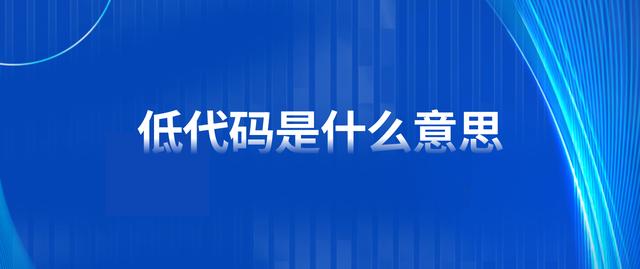 低代码是什么意思